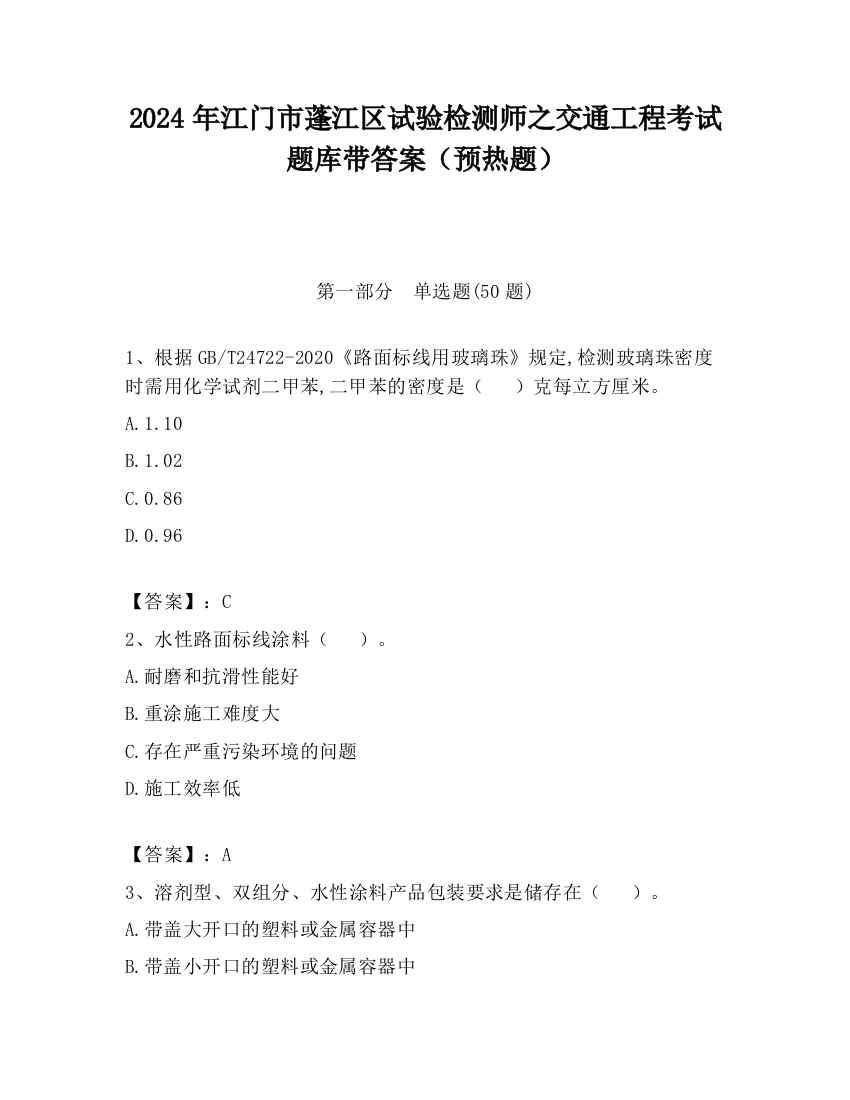 2024 年江门市蓬江区试验检测师之交通工程考试题库带答案（预热题）

第一部分　单选题(50 题)

1、根据 GB/T24722-2020《路面标线用玻璃珠》规定,检测玻璃珠密度时需用化学试剂二甲苯,二甲苯的密度是（　　）克每立方厘米。

A.1.10

B.1.02

C.0.86

D.0.96

【答案】：C

2、水性路面标线涂料（　　）。

A.耐磨和抗滑性能好

B.重涂施工难度大

C.存在严重污染环境的问题

D.施工效率低

【答案】：A

3、溶剂型、双组分、水性涂料产品包装要求是储存在（　　）。

A.带盖大开口的塑料或金属容器中

B.带盖小开口的塑料或金属容器中